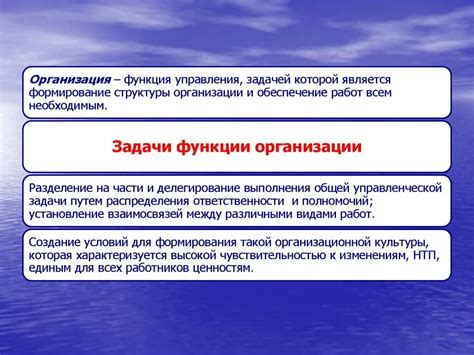 Организация – функция управления, задачей которой является формирование структуры организации и обеспечение работ всем необходимым.

Задачи функции организации

Разделение на части и делегирование выполнения общей управленческой задачи путем распределения ответственности и полномочий; установление взаимосвязей между различными видами работ.

Создание условий для формирования такой организационной культуры, которая характеризуется высокой чувствительностью к изменениям, НТП, единым для всех работников ценностям.